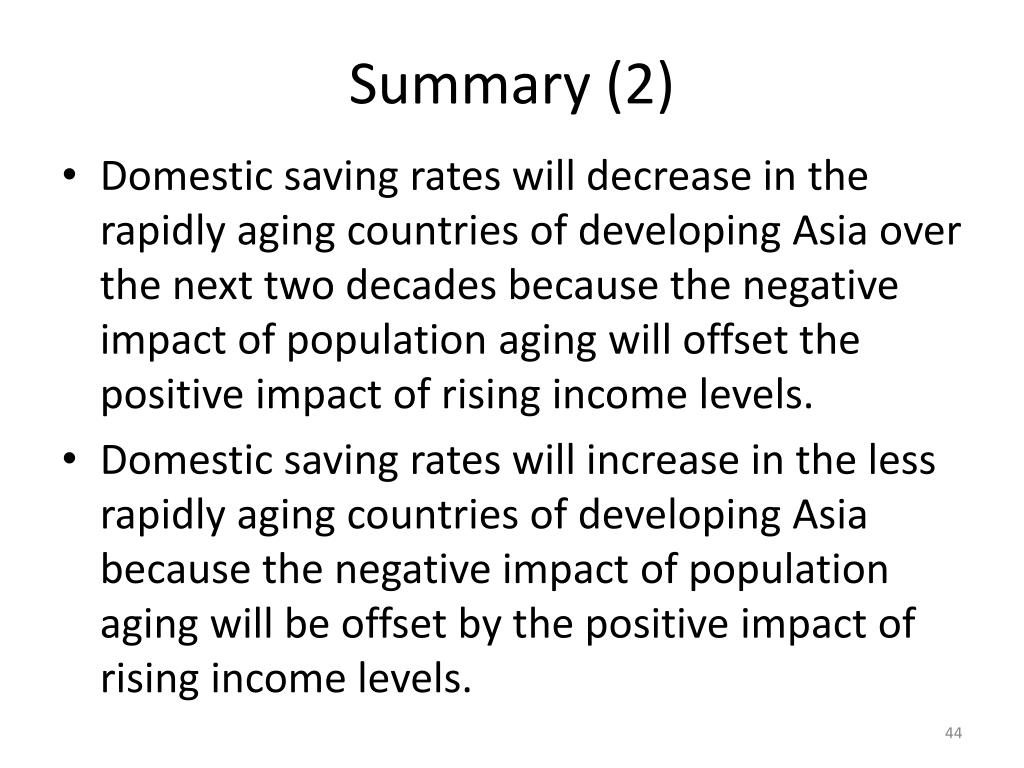 Summary (2)

• Domestic saving rates will decrease in the rapidly aging countries of developing Asia over the next two decades because the negative impact of population aging will offset the positive impact of rising income levels.
• Domestic saving rates will increase in the less rapidly aging countries of developing Asia because the negative impact of population aging will be offset by the positive impact of rising income levels.

44